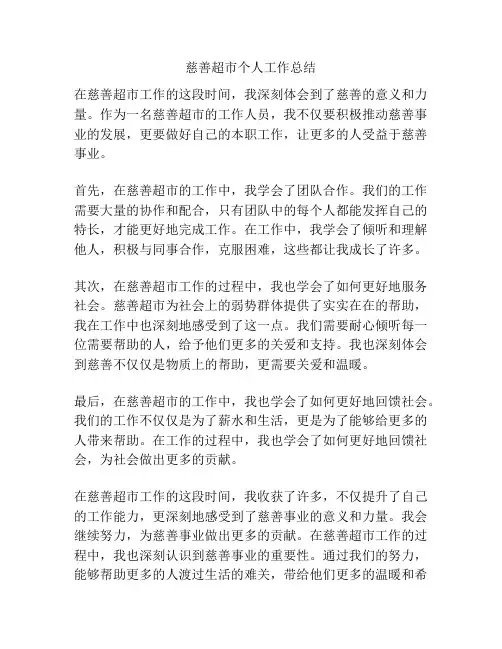 慈善超市个人工作总结

在慈善超市工作的这段时间，我深刻体会到了慈善的意义和力量。作为一名慈善超市的工作人员，我不仅要积极推动慈善事业的发展，更要做好自己的本职工作，让更多的人受益于慈善事业。

首先，在慈善超市的工作中，我学会了团队合作。我们的工作需要大量的协作和配合，只有团队中的每个人都能发挥自己的特长，才能更好地完成工作。在工作中，我学会了倾听和理解他人，积极与同事合作，克服困难，这些都让我成长了许多。

其次，在慈善超市工作的过程中，我也学会了如何更好地服务社会。慈善超市为社会上的弱势群体提供了实实在在的帮助，我在工作中也深刻地感受到了这一点。我们需要耐心倾听每一位需要帮助的人，给予他们更多的关爱和支持。我也深刻体会到慈善不仅仅是物质上的帮助，更需要关爱和温暖。

最后，在慈善超市的工作中，我也学会了如何更好地回馈社会。我们的工作不仅仅是为了薪水和生活，更是为了能够给更多的人带来帮助。在工作的过程中，我也学会了如何更好地回馈社会，为社会做出更多的贡献。

在慈善超市工作的这段时间，我收获了许多，不仅提升了自己的工作能力，更深刻地感受到了慈善事业的意义和力量。我会继续努力，为慈善事业做出更多的贡献。在慈善超市工作的过程中，我也深刻认识到慈善事业的重要性。通过我们的努力，能够帮助更多的人渡过生活的难关，带给他们更多的温暖和希